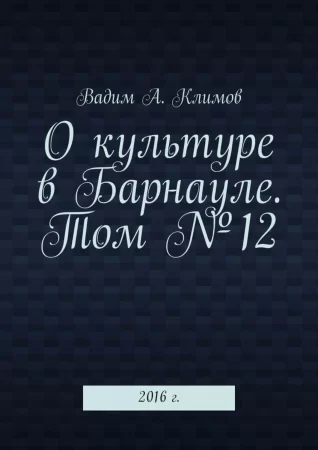 Вадим А. Климов

О культуре в Барнауле. Том №12

2016 г.